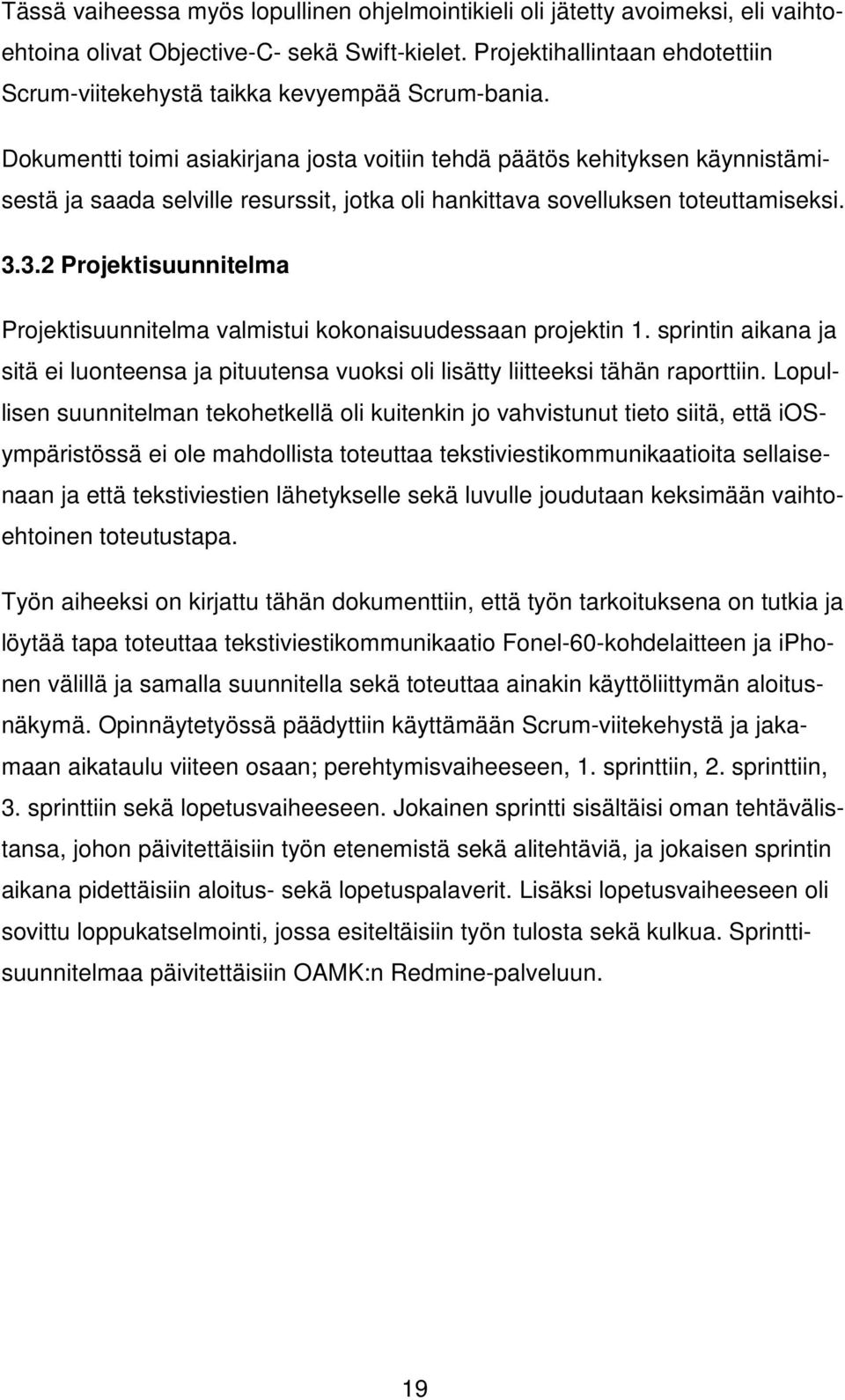 Tässä vaiheessa myös lopullinen ohjelmointikieli oli jätetty avoimeksi, eli vaihtoehtoina olivat Objective-C- sekä Swift-kielet. Projektihallintaan ehdotettiin Scrum-viitekehystä taikka kevyempää Scrum-bania.

Dokumentti toimi asiakirjana josta voitiin tehdä päätös kehityksen käynnistämisestä ja saada selville resurssit, jotka oli hankittava sovelluksen toteuttamiseksi.

3.3.2 Projektisuunnitelma

Projektisuunnitelma valmistui kokonaisuudessaan projektin 1. sprintin aikana ja sitä ei luonteensa ja pituutensa vuoksi oli lisätty liitteeksi tähän raporttiin. Lopullisen suunnitelman tekohetkellä oli kuitenkin jo vahvistunut tieto siitä, että iOS-ympäristössä ei ole mahdollista toteuttaa tekstiviestikommunikaatioita sellaisenaan ja että tekstiviestien lähetykselle sekä luvulle joudutaan keksimään vaihtoehtoinen toteutustapa.

Työn aiheeksi on kirjattu tähän dokumenttiin, että työn tarkoituksena on tutkia ja löytää tapa toteuttaa tekstiviestikommunikaatio Fonel-60-kohdelaitteen ja iPhonen välillä ja samalla suunnitella sekä toteuttaa ainakin käyttöliittymän aloitusnäkymä. Opinnäytetyössä päädyttiin käyttämään Scrum-viitekehystä ja jakamaan aikataulu viiteen osaan; perehtymisvaiheeseen, 1. sprinttiin, 2. sprinttiin, 3. sprinttiin sekä lopetusvaiheeseen. Jokainen sprintti sisältäisi oman tehtävälistansa, johon päivitettäisiin työn etenemistä sekä alitehtäviä, ja jokaisen sprintin aikana pidettäisiin aloitus- sekä lopetuspalaverit. Lisäksi lopetusvaiheeseen oli sovittu loppukatselmointi, jossa esiteltäisiin työn tulosta sekä kulkua. Sprinttisuunnitelmaa päivitettäisiin OAMK:n Redmine-palveluun.

19